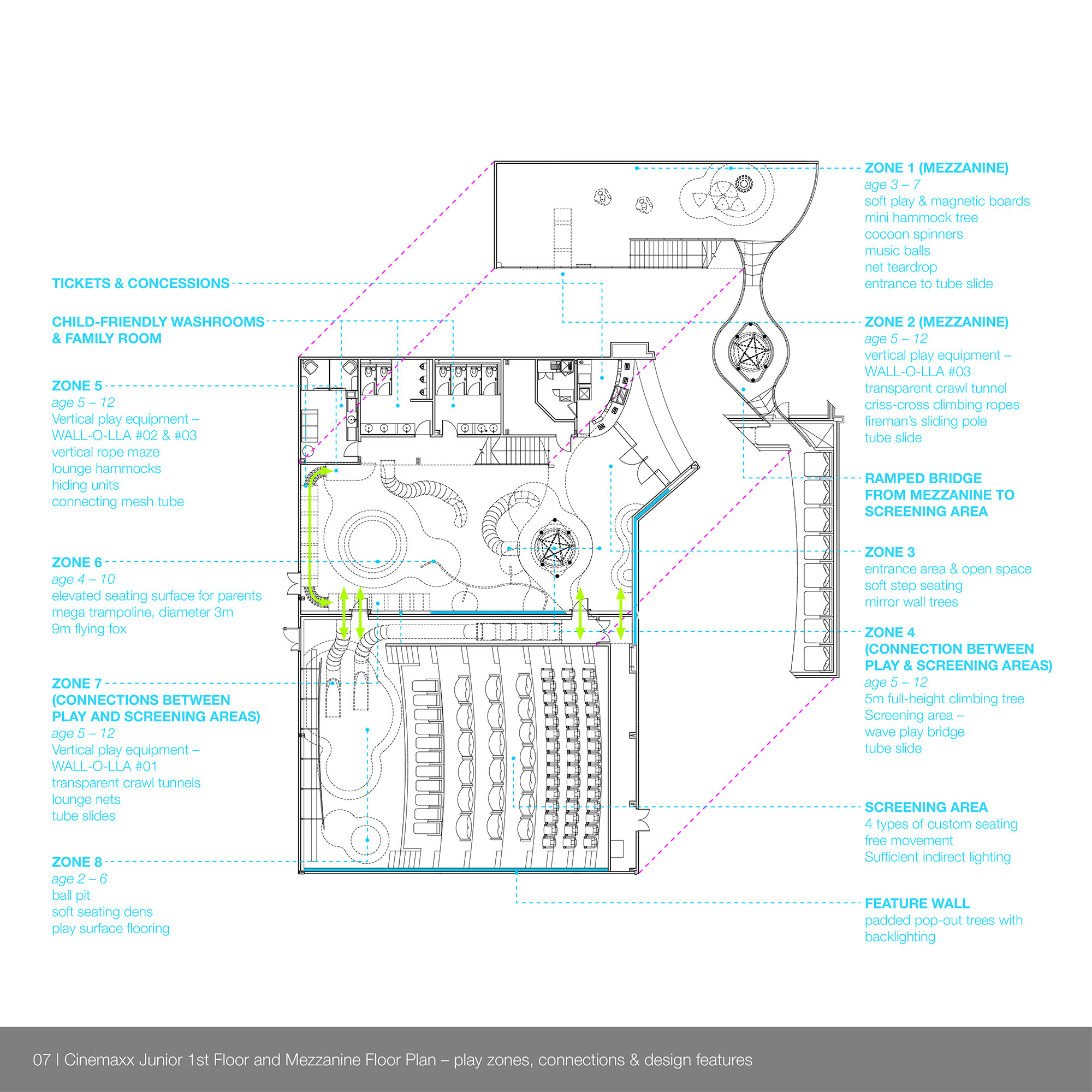 TICKETS & CONCESSIONS

CHILD-FRIENDLY WASHROOMS & FAMILY ROOM

ZONE 5
age 5 – 12
Vertical play equipment – WALL-O-LLA #02 & #03
vertical rope maze
lounge hammocks
hiding units
connecting mesh tube

ZONE 6
age 4 – 10
elevated seating surface for parents
mega trampoline, diameter 3m
9m flying fox

ZONE 7
(CONNECTIONS BETWEEN PLAY AND SCREENING AREAS)
age 5 – 12
Vertical play equipment – WALL-O-LLA #01
transparent crawl tunnels
lounge nets
tube slides

ZONE 8
age 2 – 6
ball pit
soft seating dens
play surface flooring

ZONE 1 (MEZZANINE)
age 3 – 7
soft play & magnetic boards
mini hammock tree
cocoon spinners
music balls
net teardrop
entrance to tube slide

ZONE 2 (MEZZANINE)
age 5 – 12
vertical play equipment – WALL-O-LLA #03
transparent crawl tunnel
criss-cross climbing ropes
fireman's sliding pole
tube slide

RAMPED BRIDGE FROM MEZZANINE TO SCREENING AREA

ZONE 3
entrance area & open space
soft step seating
mirror wall trees

ZONE 4
(CONNECTION BETWEEN PLAY & SCREENING AREAS)
age 5 – 12
5m full-height climbing tree
Screening area – wave play bridge
tube slide

SCREENING AREA
4 types of custom seating
free movement
Sufficient indirect lighting

FEATURE WALL
padded pop-out trees with backlighting

07 | Cinemaxx Junior 1st Floor and Mezzanine Floor Plan – play zones, connections & design features